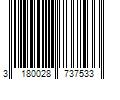 3 180028 737533